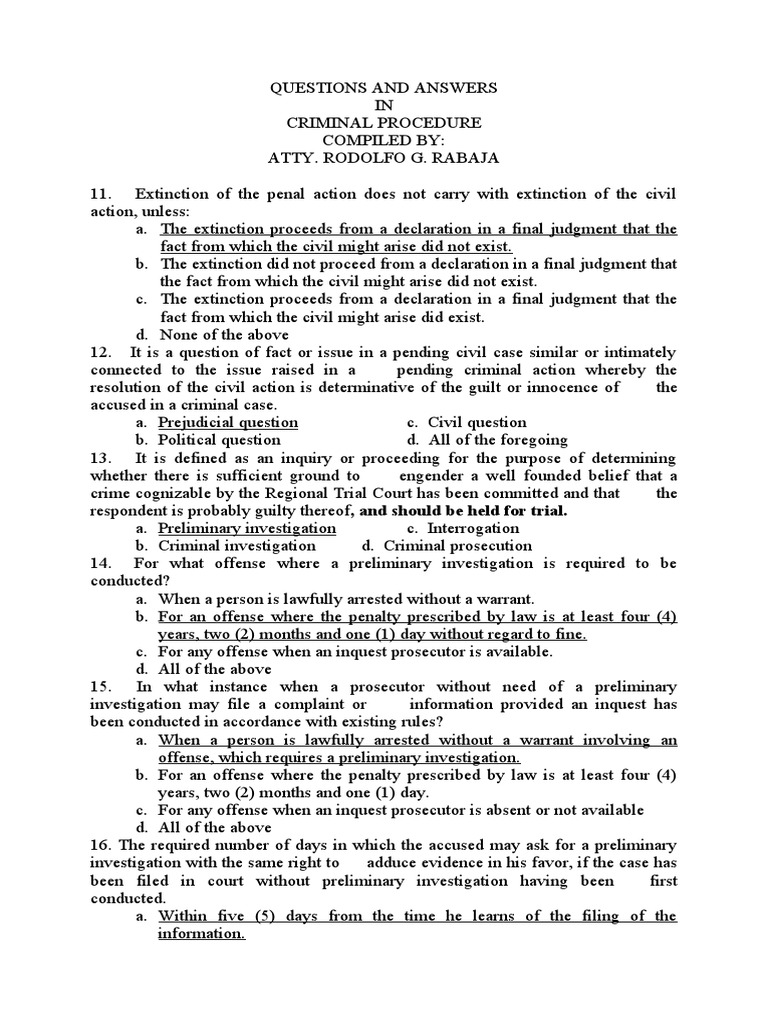 QUESTIONS AND ANSWERS
IN
CRIMINAL PROCEDURE
COMPILED BY:
ATTY. RODOLFO G. RABAJA

11. Extinction of the penal action does not carry with extinction of the civil action, unless:
a. The extinction proceeds from a declaration in a final judgment that the fact from which the civil might arise did not exist.
b. The extinction did not proceed from a declaration in a final judgment that the fact from which the civil might arise did not exist.
c. The extinction proceeds from a declaration in a final judgment that the fact from which the civil might arise did exist.
d. None of the above
12. It is a question of fact or issue in a pending civil case similar or intimately connected to the issue raised in a pending criminal action whereby the resolution of the civil action is determinative of the guilt or innocence of the accused in a criminal case.
a. Prejudicial question
c. Civil question
b. Political question
d. All of the foregoing
13. It is defined as an inquiry or proceeding for the purpose of determining whether there is sufficient ground to engender a well founded belief that a crime cognizable by the Regional Trial Court has been committed and that the respondent is probably guilty thereof, and should be held for trial.
a. Preliminary investigation
c. Interrogation
b. Criminal investigation
d. Criminal prosecution
14. For what offense where a preliminary investigation is required to be conducted?
a. When a person is lawfully arrested without a warrant.
b. For an offense where the penalty prescribed by law is at least four (4) years, two (2) months and one (1) day without regard to fine.
c. For any offense when an inquest prosecutor is available.
d. All of the above
15. In what instance when a prosecutor without need of a preliminary investigation may file a complaint or information provided an inquest has been conducted in accordance with existing rules?
a. When a person is lawfully arrested without a warrant involving an offense, which requires a preliminary investigation.
b. For an offense where the penalty prescribed by law is at least four (4) years, two (2) months and one (1) day.
c. For any offense when an inquest prosecutor is absent or not available
d. All of the above
16. The required number of days in which the accused may ask for a preliminary investigation with the same right to adduce evidence in his favor, if the case has been filed in court without preliminary investigation having been first conducted.
a. Within five (5) days from the time he learns of the filing of the information.